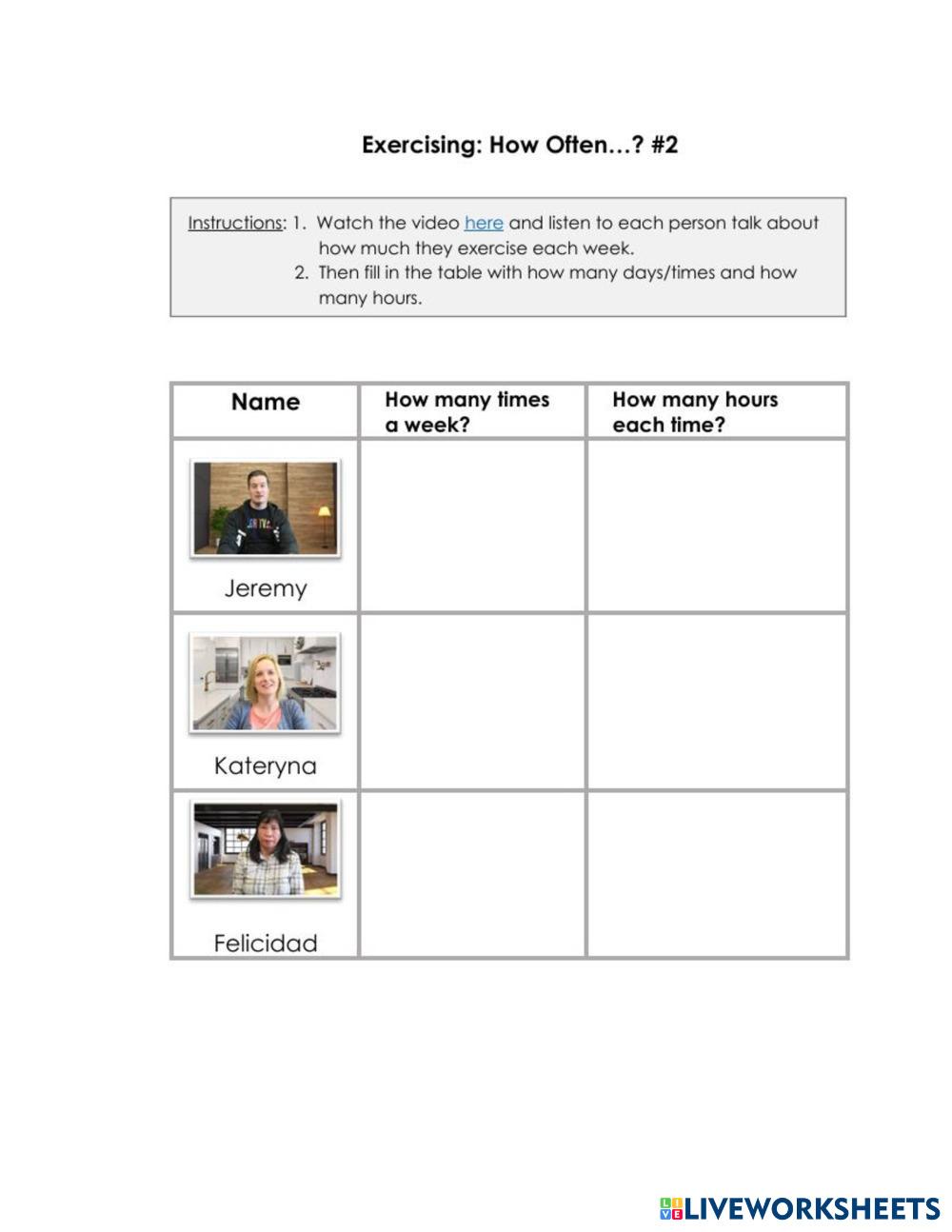 Exercising: How Often…? #2

Instructions: 1. Watch the video here and listen to each person talk about how much they exercise each week.
2. Then fill in the table with how many days/times and how many hours.

| Name | How many times a week? | How many hours each time? |
|---|---|---|
| Jeremy | | |
| Kateryna | | |
| Felicidad | | |

LIVEWORKSHEETS